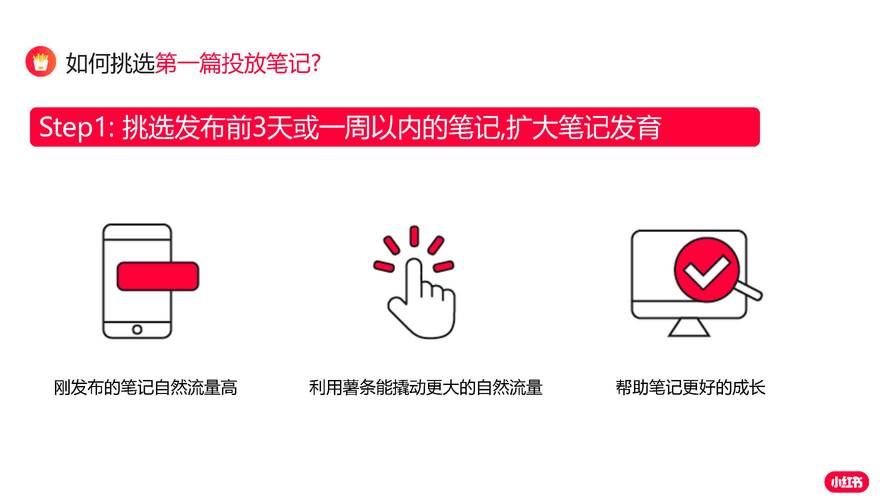 如何挑选第一篇投放笔记?

Step1: 挑选发布前3天或一周以内的笔记,扩大笔记发育

刚发布的笔记自然流量高

利用薯条能撬动更大的自然流量

帮助笔记更好的成长

小红书